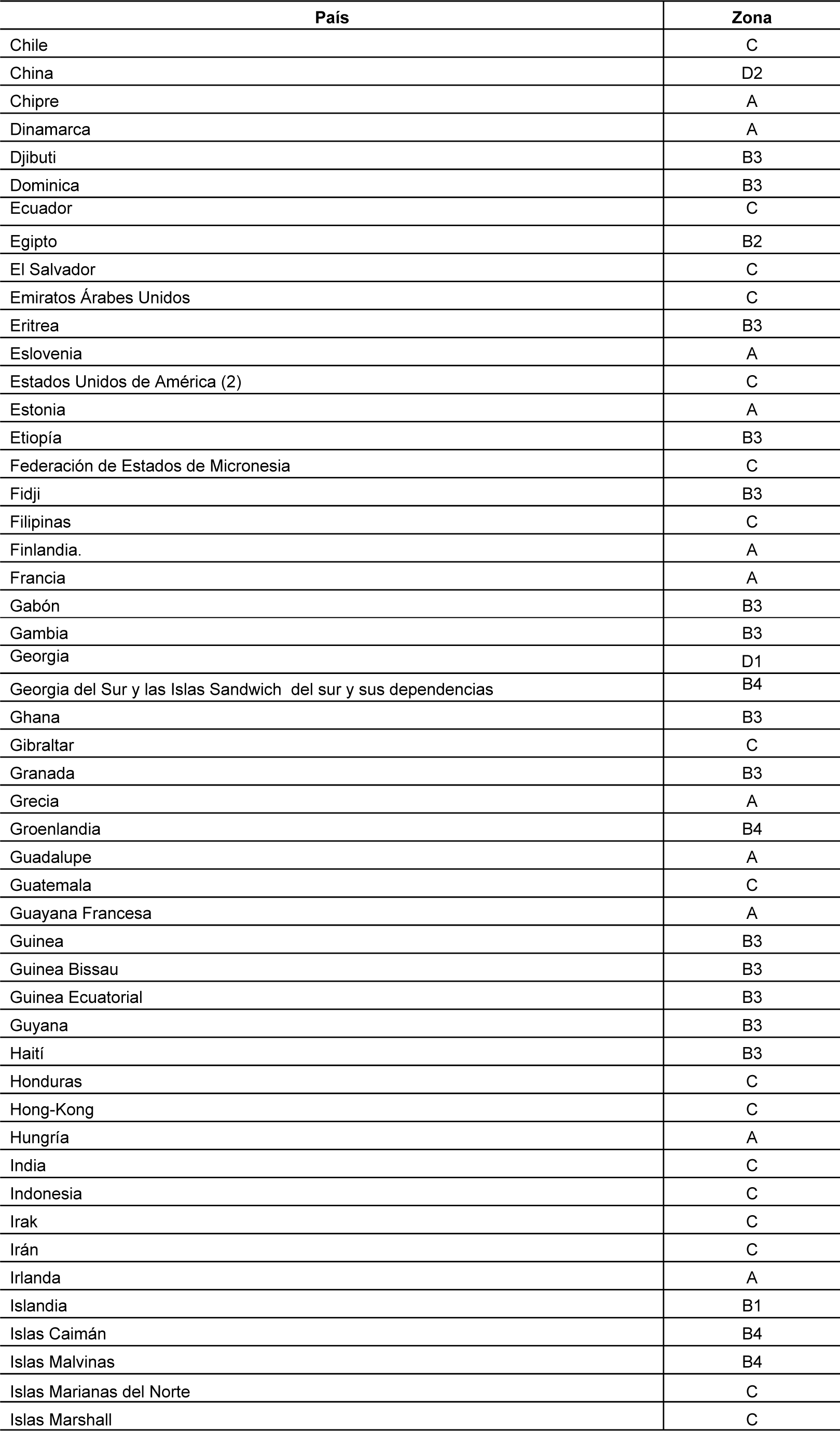 | País | Zona |
|---|---|
| Chile | C |
| China | D2 |
| Chipre | A |
| Dinamarca | A |
| Djibuti | B3 |
| Dominica | B3 |
| Ecuador | C |
| Egipto | B2 |
| El Salvador | C |
| Emiratos Árabes Unidos | C |
| Eritrea | B3 |
| Eslovenia | A |
| Estados Unidos de América (2) | C |
| Estonia | A |
| Etiopía | B3 |
| Federación de Estados de Micronesia | C |
| Fidji | B3 |
| Filipinas | C |
| Finlandia. | A |
| Francia | A |
| Gabón | B3 |
| Gambia | B3 |
| Georgia | D1 |
| Georgia del Sur y las Islas Sandwich del sur y sus dependencias | B4 |
| Ghana | B3 |
| Gibraltar | C |
| Granada | B3 |
| Grecia | A |
| Groenlandia | B4 |
| Guadalupe | A |
| Guatemala | C |
| Guayana Francesa | A |
| Guinea | B3 |
| Guinea Bissau | B3 |
| Guinea Ecuatorial | B3 |
| Guyana | B3 |
| Haití | B3 |
| Honduras | C |
| Hong-Kong | C |
| Hungría | A |
| India | C |
| Indonesia | C |
| Irak | C |
| Irán | C |
| Irlanda | A |
| Islandia | B1 |
| Islas Caimán | B4 |
| Islas Malvinas | B4 |
| Islas Marianas del Norte | C |
| Islas Marshall | C |